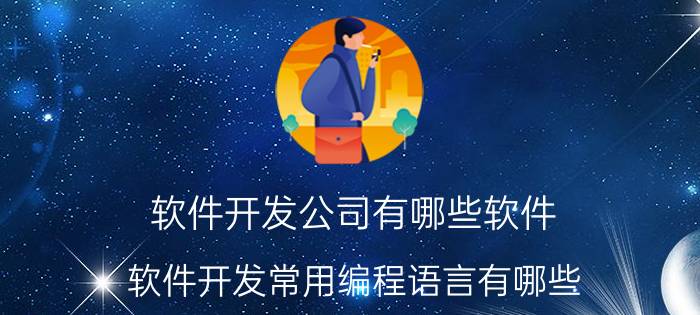 软件开发公司有哪些软件

软件开发常用编程语言有哪些